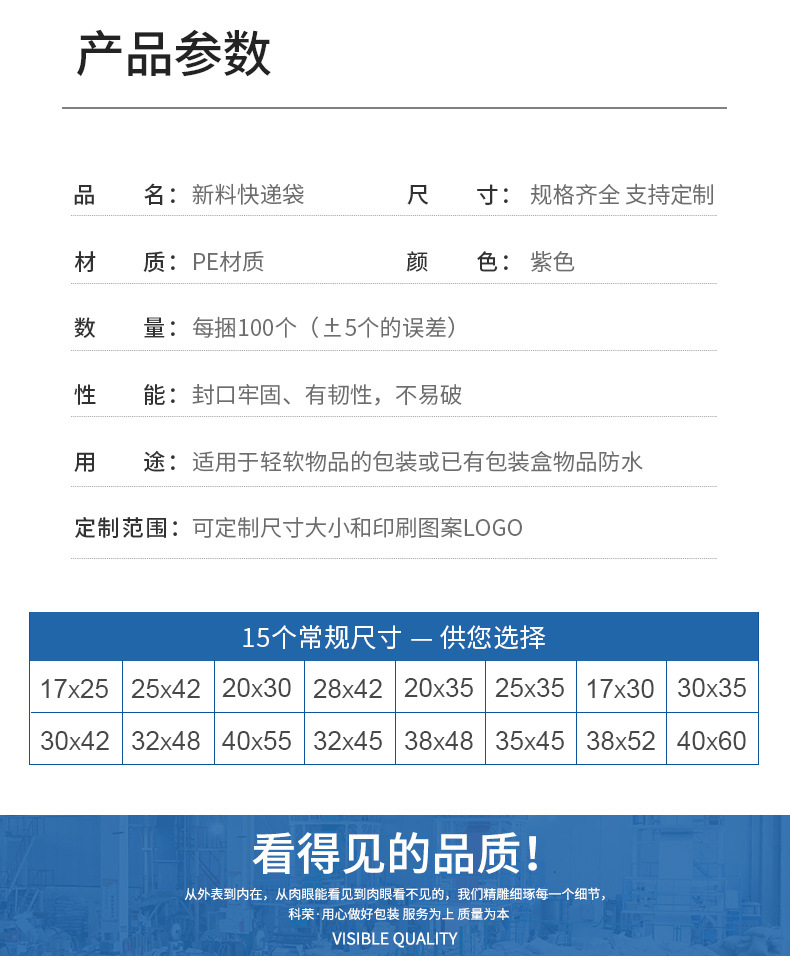 产品参数

品　　名：新料快递袋　　尺　　寸：规格齐全 支持定制

材　　质：PE材质　　颜　　色：紫色

数　　量：每捆100个（±5个的误差）

性　　能：封口牢固、有韧性，不易破

用　　途：适用于轻软物品的包装或已有包装盒物品防水

定制范围：可定制尺寸大小和印刷图案LOGO

| 15个常规尺寸 — 供您选择 | | | | | | | |
|---|---|---|---|---|---|---|---|
| 17x25 | 25x42 | 20x30 | 28x42 | 20x35 | 25x35 | 17x30 | 30x35 |
| 30x42 | 32x48 | 40x55 | 32x45 | 38x48 | 35x45 | 38x52 | 40x60 |

看得见的品质！

从外表到内在，从肉眼能看见到肉眼看不见的，我们精雕细琢每一个细节，

科荣·用心做好包装 服务为上 质量为本

VISIBLE QUALITY